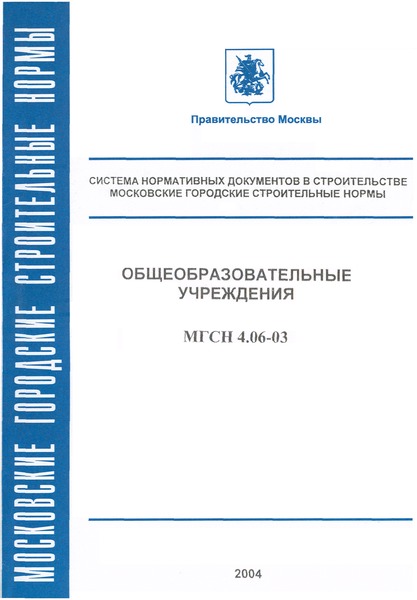 МОСКОВСКИЕ ГОРОДСКИЕ СТРОИТЕЛЬНЫЕ НОРМЫ

Правительство Москвы

СИСТЕМА НОРМАТИВНЫХ ДОКУМЕНТОВ В СТРОИТЕЛЬСТВЕ
МОСКОВСКИЕ ГОРОДСКИЕ СТРОИТЕЛЬНЫЕ НОРМЫ

ОБЩЕОБРАЗОВАТЕЛЬНЫЕ УЧРЕЖДЕНИЯ

МГСН 4.06-03

2004